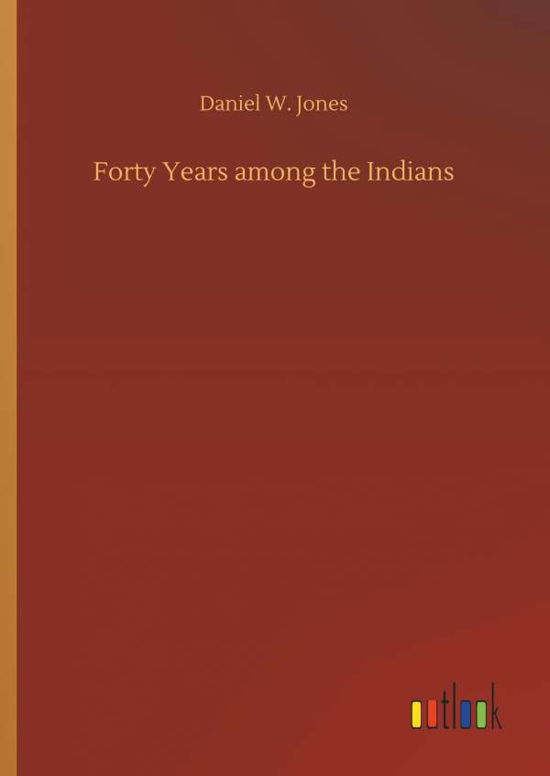 Daniel W. Jones

Forty Years among the Indians

outlook